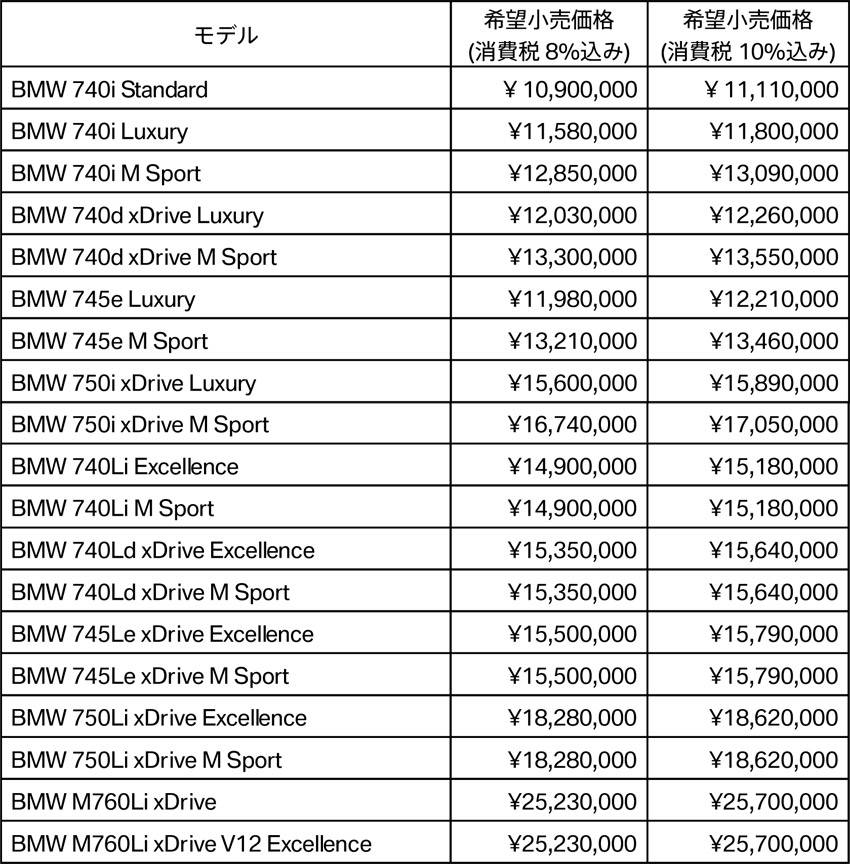 | モデル | 希望小売価格 (消費税 8%込み) | 希望小売価格 (消費税 10%込み) |
|---|---|---|
| BMW 740i Standard | ¥ 10,900,000 | ¥ 11,110,000 |
| BMW 740i Luxury | ¥11,580,000 | ¥11,800,000 |
| BMW 740i M Sport | ¥12,850,000 | ¥13,090,000 |
| BMW 740d xDrive Luxury | ¥12,030,000 | ¥12,260,000 |
| BMW 740d xDrive M Sport | ¥13,300,000 | ¥13,550,000 |
| BMW 745e Luxury | ¥11,980,000 | ¥12,210,000 |
| BMW 745e M Sport | ¥13,210,000 | ¥13,460,000 |
| BMW 750i xDrive Luxury | ¥15,600,000 | ¥15,890,000 |
| BMW 750i xDrive M Sport | ¥16,740,000 | ¥17,050,000 |
| BMW 740Li Excellence | ¥14,900,000 | ¥15,180,000 |
| BMW 740Li M Sport | ¥14,900,000 | ¥15,180,000 |
| BMW 740Ld xDrive Excellence | ¥15,350,000 | ¥15,640,000 |
| BMW 740Ld xDrive M Sport | ¥15,350,000 | ¥15,640,000 |
| BMW 745Le xDrive Excellence | ¥15,500,000 | ¥15,790,000 |
| BMW 745Le xDrive M Sport | ¥15,500,000 | ¥15,790,000 |
| BMW 750Li xDrive Excellence | ¥18,280,000 | ¥18,620,000 |
| BMW 750Li xDrive M Sport | ¥18,280,000 | ¥18,620,000 |
| BMW M760Li xDrive | ¥25,230,000 | ¥25,700,000 |
| BMW M760Li xDrive V12 Excellence | ¥25,230,000 | ¥25,700,000 |